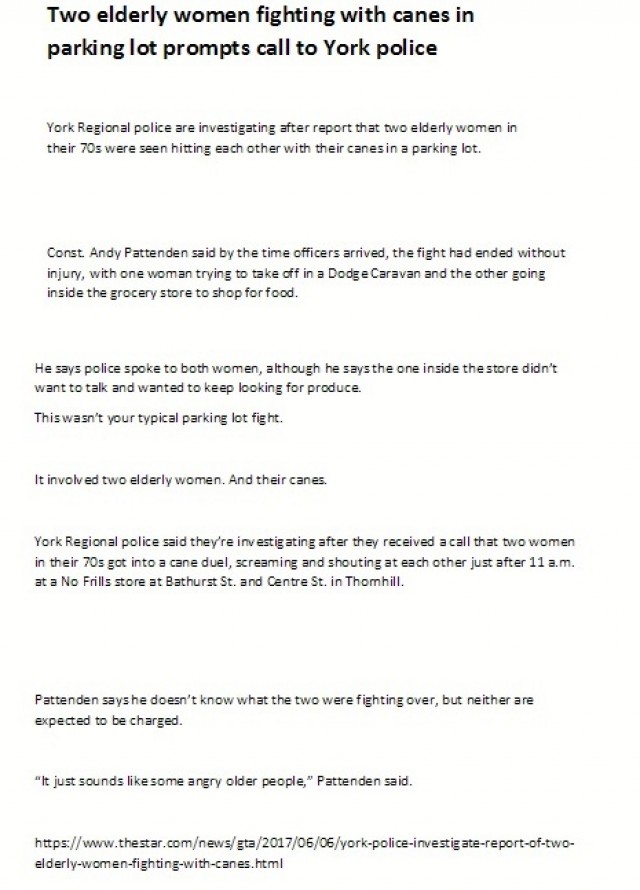 Two elderly women fighting with canes in parking lot prompts call to York police

York Regional police are investigating after report that two elderly women in their 70s were seen hitting each other with their canes in a parking lot.

Const. Andy Pattenden said by the time officers arrived, the fight had ended without injury, with one woman trying to take off in a Dodge Caravan and the other going inside the grocery store to shop for food.

He says police spoke to both women, although he says the one inside the store didn't want to talk and wanted to keep looking for produce.

This wasn't your typical parking lot fight.

It involved two elderly women. And their canes.

York Regional police said they're investigating after they received a call that two women in their 70s got into a cane duel, screaming and shouting at each other just after 11 a.m. at a No Frills store at Bathurst St. and Centre St. in Thornhill.

Pattenden says he doesn't know what the two were fighting over, but neither are expected to be charged.

"It just sounds like some angry older people," Pattenden said.

https://www.thestar.com/news/gta/2017/06/06/york-police-investigate-report-of-two-elderly-women-fighting-with-canes.html